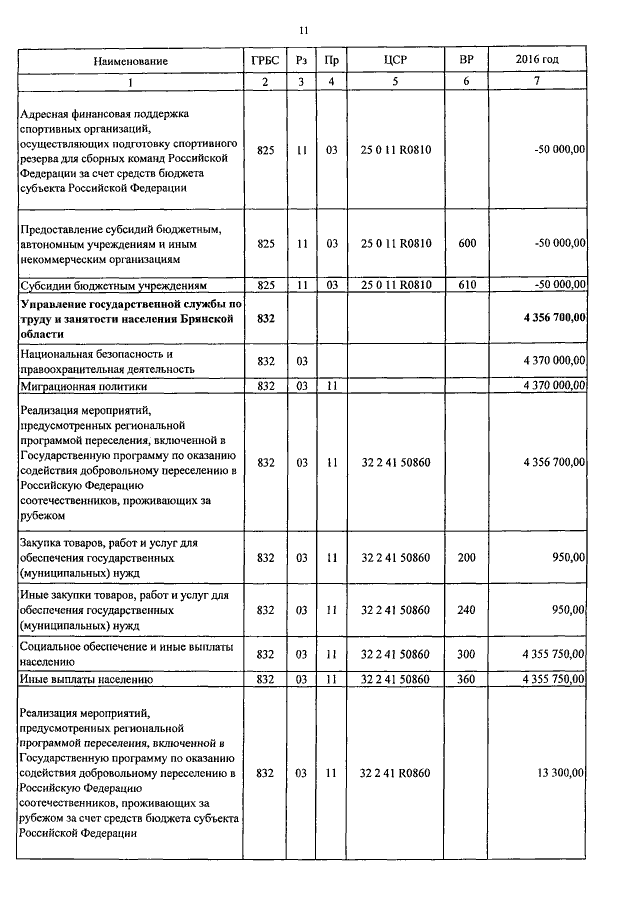 11

| Наименование | ГРБС | Рз | Пр | ЦСР | ВР | 2016 год |
|---|---|---|---|---|---|---|
| 1 | 2 | 3 | 4 | 5 | 6 | 7 |
| Адресная финансовая поддержка спортивных организаций, осуществляющих подготовку спортивного резерва для сборных команд Российской Федерации за счет средств бюджета субъекта Российской Федерации | 825 | 11 | 03 | 25 0 11 R0810 | | -50 000,00 |
| Предоставление субсидий бюджетным, автономным учреждениям и иным некоммерческим организациям | 825 | 11 | 03 | 25 0 11 R0810 | 600 | -50 000,00 |
| Субсидии бюджетным учреждениям | 825 | 11 | 03 | 25 0 11 R0810 | 610 | -50 000,00 |
| **Управление государственной службы по труду и занятости населения Брянской области** | **832** | | | | | **4 356 700,00** |
| Национальная безопасность и правоохранительная деятельность | 832 | 03 | | | | 4 370 000,00 |
| Миграционная политики | 832 | 03 | 11 | | | 4 370 000,00 |
| Реализация мероприятий, предусмотренных региональной программой переселения, включенной в Государственную программу по оказанию содействия добровольному переселению в Российскую Федерацию соотечественников, проживающих за рубежом | 832 | 03 | 11 | 32 2 41 50860 | | 4 356 700,00 |
| Закупка товаров, работ и услуг для обеспечения государственных (муниципальных) нужд | 832 | 03 | 11 | 32 2 41 50860 | 200 | 950,00 |
| Иные закупки товаров, работ и услуг для обеспечения государственных (муниципальных) нужд | 832 | 03 | 11 | 32 2 41 50860 | 240 | 950,00 |
| Социальное обеспечение и иные выплаты населению | 832 | 03 | 11 | 32 2 41 50860 | 300 | 4 355 750,00 |
| Иные выплаты населению | 832 | 03 | 11 | 32 2 41 50860 | 360 | 4 355 750,00 |
| Реализация мероприятий, предусмотренных региональной программой переселения, включенной в Государственную программу по оказанию содействия добровольному переселению в Российскую Федерацию соотечественников, проживающих за рубежом за счет средств бюджета субъекта Российской Федерации | 832 | 03 | 11 | 32 2 41 R0860 | | 13 300,00 |